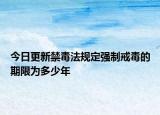 今日更新禁毒法规定强制戒毒的期限为多少年